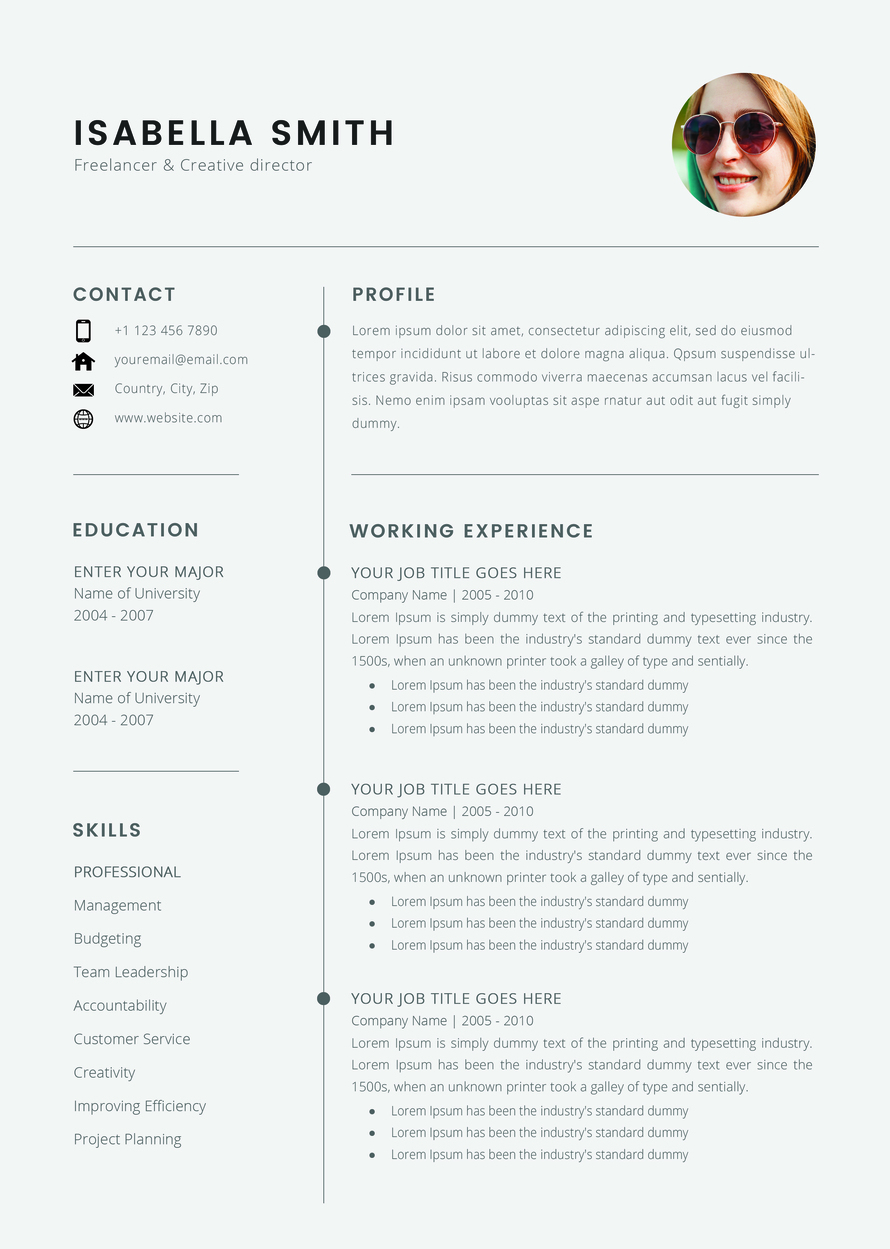 ISABELLA SMITH
Freelancer & Creative director

CONTACT

+1 123 456 7890
youremail@email.com
Country, City, Zip
www.website.com

EDUCATION

ENTER YOUR MAJOR
Name of University
2004 - 2007

ENTER YOUR MAJOR
Name of University
2004 - 2007

SKILLS

PROFESSIONAL
Management
Budgeting
Team Leadership
Accountability
Customer Service
Creativity
Improving Efficiency
Project Planning

PROFILE

Lorem ipsum dolor sit amet, consectetur adipiscing elit, sed do eiusmod tempor incididunt ut labore et dolore magna aliqua. Qpsum suspendisse ultrices gravida. Risus commodo viverra maecenas accumsan lacus vel facilisis. Nemo enim ipsam vooluptas sit aspe rnatur aut odit aut fugit simply dummy.

WORKING EXPERIENCE

YOUR JOB TITLE GOES HERE
Company Name | 2005 - 2010
Lorem Ipsum is simply dummy text of the printing and typesetting industry. Lorem Ipsum has been the industry's standard dummy text ever since the 1500s, when an unknown printer took a galley of type and sentially.
- Lorem Ipsum has been the industry's standard dummy
- Lorem Ipsum has been the industry's standard dummy
- Lorem Ipsum has been the industry's standard dummy

YOUR JOB TITLE GOES HERE
Company Name | 2005 - 2010
Lorem Ipsum is simply dummy text of the printing and typesetting industry. Lorem Ipsum has been the industry's standard dummy text ever since the 1500s, when an unknown printer took a galley of type and sentially.
- Lorem Ipsum has been the industry's standard dummy
- Lorem Ipsum has been the industry's standard dummy
- Lorem Ipsum has been the industry's standard dummy

YOUR JOB TITLE GOES HERE
Company Name | 2005 - 2010
Lorem Ipsum is simply dummy text of the printing and typesetting industry. Lorem Ipsum has been the industry's standard dummy text ever since the 1500s, when an unknown printer took a galley of type and sentially.
- Lorem Ipsum has been the industry's standard dummy
- Lorem Ipsum has been the industry's standard dummy
- Lorem Ipsum has been the industry's standard dummy